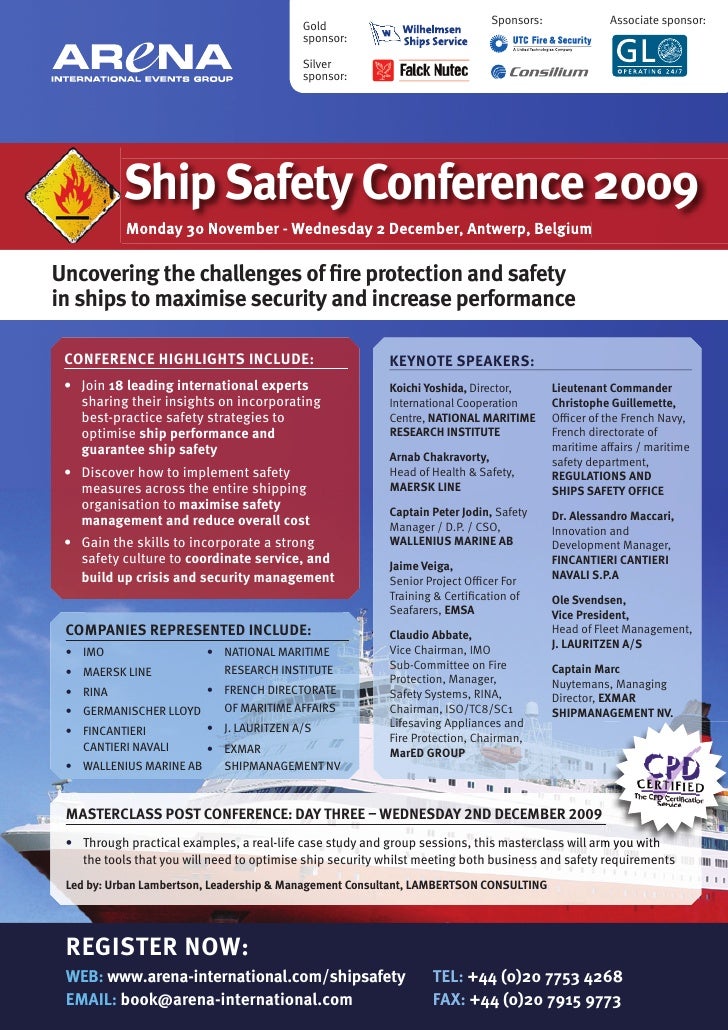 ARENA
INTERNATIONAL EVENTS GROUP

Gold sponsor: Wilhelmsen Ships Service
Silver sponsor: Falck Nutec

Sponsors: UTC Fire & Security A United Technologies Company
Consilium

Associate sponsor: GL OPERATING 24/7

Ship Safety Conference 2009
Monday 30 November - Wednesday 2 December, Antwerp, Belgium

Uncovering the challenges of fire protection and safety in ships to maximise security and increase performance

CONFERENCE HIGHLIGHTS INCLUDE:
• Join 18 leading international experts sharing their insights on incorporating best-practice safety strategies to optimise ship performance and guarantee ship safety
• Discover how to implement safety measures across the entire shipping organisation to maximise safety management and reduce overall cost
• Gain the skills to incorporate a strong safety culture to coordinate service, and build up crisis and security management

COMPANIES REPRESENTED INCLUDE:
• IMO
• MAERSK LINE
• RINA
• GERMANISCHER LLOYD
• FINCANTIERI CANTIERI NAVALI
• WALLENIUS MARINE AB
• NATIONAL MARITIME RESEARCH INSTITUTE
• FRENCH DIRECTORATE OF MARITIME AFFAIRS
• J. LAURITZEN A/S
• EXMAR SHIPMANAGEMENT NV

KEYNOTE SPEAKERS:
Koichi Yoshida, Director, International Cooperation Centre, NATIONAL MARITIME RESEARCH INSTITUTE

Arnab Chakravorty, Head of Health & Safety, MAERSK LINE

Captain Peter Jodin, Safety Manager / D.P. / CSO, WALLENIUS MARINE AB

Jaime Veiga, Senior Project Officer For Training & Certification of Seafarers, EMSA

Claudio Abbate, Vice Chairman, IMO Sub-Committee on Fire Protection, Manager, Safety Systems, RINA, Chairman, ISO/TC8/SC1 Lifesaving Appliances and Fire Protection, Chairman, MarED GROUP

Lieutenant Commander Christophe Guillemette, Officer of the French Navy, French directorate of maritime affairs / maritime safety department, REGULATIONS AND SHIPS SAFETY OFFICE

Dr. Alessandro Maccari, Innovation and Development Manager, FINCANTIERI CANTIERI NAVALI S.P.A

Ole Svendsen, Vice President, Head of Fleet Management, J. LAURITZEN A/S

Captain Marc Nuytemans, Managing Director, EXMAR SHIPMANAGEMENT NV.

CPD CERTIFIED The CPD Certification Service

MASTERCLASS POST CONFERENCE: DAY THREE – WEDNESDAY 2ND DECEMBER 2009
• Through practical examples, a real-life case study and group sessions, this masterclass will arm you with the tools that you will need to optimise ship security whilst meeting both business and safety requirements
Led by: Urban Lambertson, Leadership & Management Consultant, LAMBERTSON CONSULTING

REGISTER NOW:
WEB: www.arena-international.com/shipsafety
EMAIL: book@arena-international.com
TEL: +44 (0)20 7753 4268
FAX: +44 (0)20 7915 9773